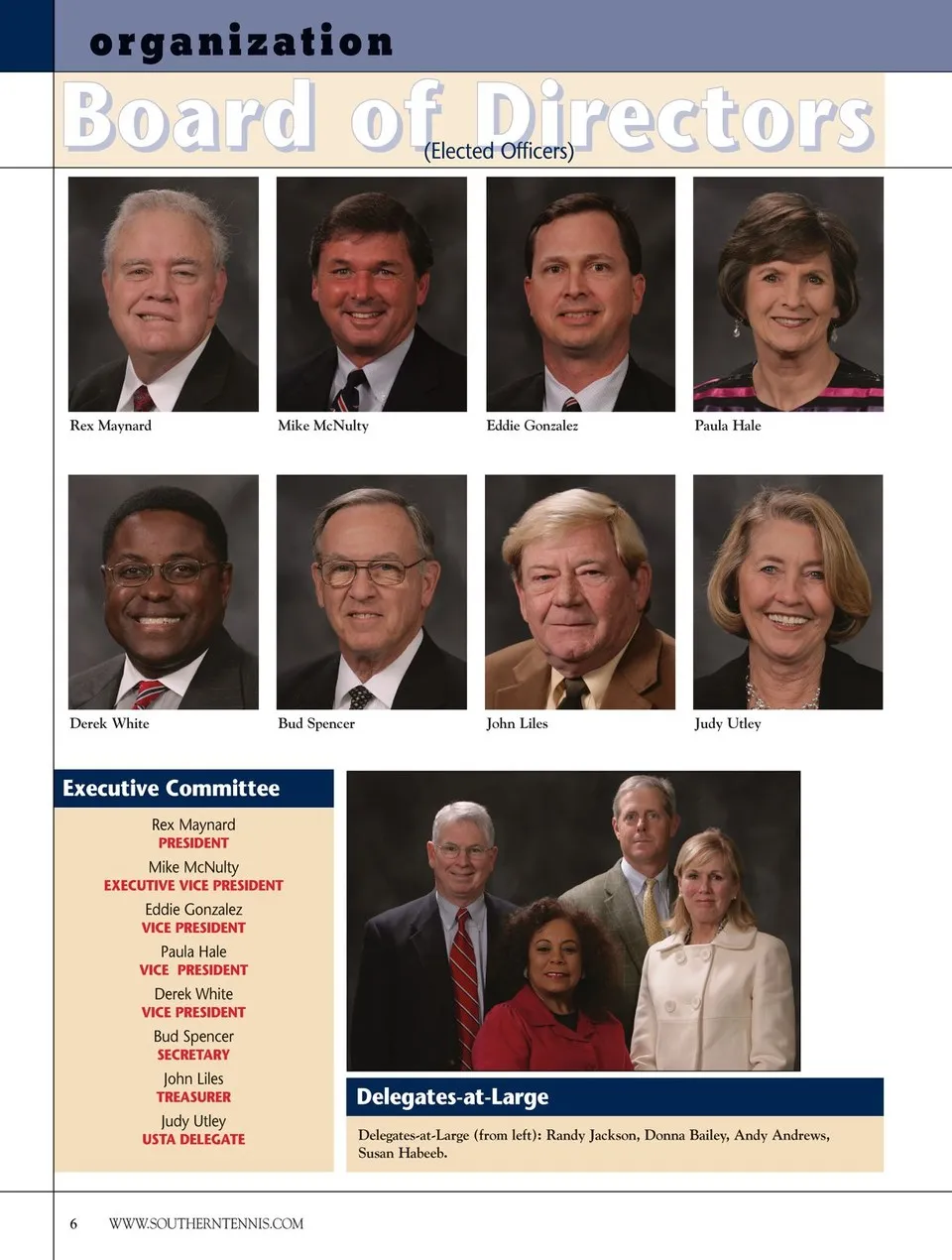 organization

Board of Directors
(Elected Officers)

Rex Maynard

Mike McNulty

Eddie Gonzalez

Paula Hale

Derek White

Bud Spencer

John Liles

Judy Utley

Executive Committee

Rex Maynard
PRESIDENT
Mike McNulty
EXECUTIVE VICE PRESIDENT
Eddie Gonzalez
VICE PRESIDENT
Paula Hale
VICE PRESIDENT
Derek White
VICE PRESIDENT
Bud Spencer
SECRETARY
John Liles
TREASURER
Judy Utley
USTA DELEGATE

Delegates-at-Large

Delegates-at-Large (from left): Randy Jackson, Donna Bailey, Andy Andrews, Susan Habeeb.

6 WWW.SOUTHERNTENNIS.COM